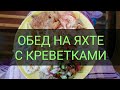 ОБЕД НА ЯХТЕ
С КРЕВЕТКАМИ